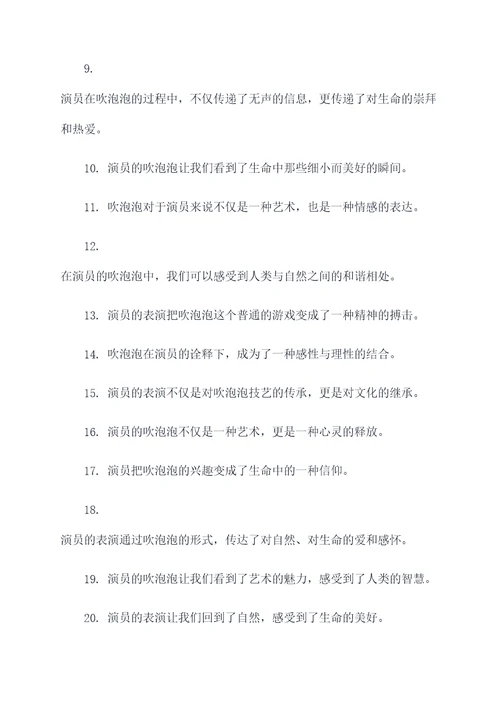 9.

演员在吹泡泡的过程中，不仅传递了无声的信息，更传递了对生命的崇拜和热爱。

10. 演员的吹泡泡让我们看到了生命中那些细小而美好的瞬间。

11. 吹泡泡对于演员来说不仅是一种艺术，也是一种情感的表达。

12.

在演员的吹泡泡中，我们可以感受到人类与自然之间的和谐相处。

13. 演员的表演把吹泡泡这个普通的游戏变成了一种精神的搏击。

14. 吹泡泡在演员的诠释下，成为了一种感性与理性的结合。

15. 演员的表演不仅是对吹泡泡技艺的传承，更是对文化的继承。

16. 演员的吹泡泡不仅是一种艺术，更是一种心灵的释放。

17. 演员把吹泡泡的兴趣变成了生命中的一种信仰。

18.

演员的表演通过吹泡泡的形式，传达了对自然、对生命的爱和感怀。

19. 演员的吹泡泡让我们看到了艺术的魅力，感受到了人类的智慧。

20. 演员的表演让我们回到了自然，感受到了生命的美好。